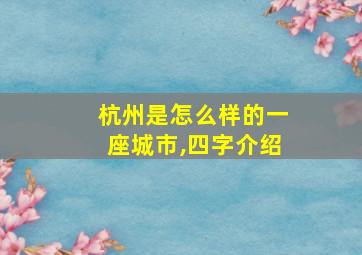 杭州是怎么样的一座城市,四字介绍